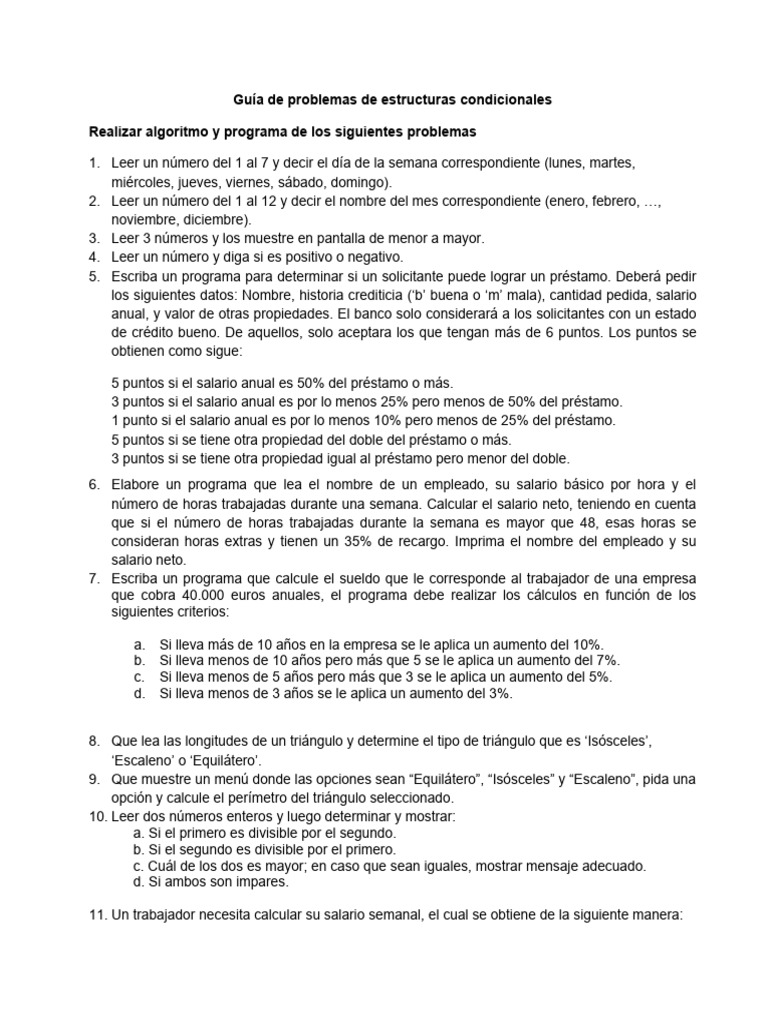 Guía de problemas de estructuras condicionales

Realizar algoritmo y programa de los siguientes problemas

1. Leer un número del 1 al 7 y decir el día de la semana correspondiente (lunes, martes, miércoles, jueves, viernes, sábado, domingo).
2. Leer un número del 1 al 12 y decir el nombre del mes correspondiente (enero, febrero, …, noviembre, diciembre).
3. Leer 3 números y los muestre en pantalla de menor a mayor.
4. Leer un número y diga si es positivo o negativo.
5. Escriba un programa para determinar si un solicitante puede lograr un préstamo. Deberá pedir los siguientes datos: Nombre, historia crediticia ('b' buena o 'm' mala), cantidad pedida, salario anual, y valor de otras propiedades. El banco solo considerará a los solicitantes con un estado de crédito bueno. De aquellos, solo aceptara los que tengan más de 6 puntos. Los puntos se obtienen como sigue:

5 puntos si el salario anual es 50% del préstamo o más.
3 puntos si el salario anual es por lo menos 25% pero menos de 50% del préstamo.
1 punto si el salario anual es por lo menos 10% pero menos de 25% del préstamo.
5 puntos si se tiene otra propiedad del doble del préstamo o más.
3 puntos si se tiene otra propiedad igual al préstamo pero menor del doble.

6. Elabore un programa que lea el nombre de un empleado, su salario básico por hora y el número de horas trabajadas durante una semana. Calcular el salario neto, teniendo en cuenta que si el número de horas trabajadas durante la semana es mayor que 48, esas horas se consideran horas extras y tienen un 35% de recargo. Imprima el nombre del empleado y su salario neto.
7. Escriba un programa que calcule el sueldo que le corresponde al trabajador de una empresa que cobra 40.000 euros anuales, el programa debe realizar los cálculos en función de los siguientes criterios:

a. Si lleva más de 10 años en la empresa se le aplica un aumento del 10%.
b. Si lleva menos de 10 años pero más que 5 se le aplica un aumento del 7%.
c. Si lleva menos de 5 años pero más que 3 se le aplica un aumento del 5%.
d. Si lleva menos de 3 años se le aplica un aumento del 3%.

8. Que lea las longitudes de un triángulo y determine el tipo de triángulo que es 'Isósceles', 'Escaleno' o 'Equilátero'.
9. Que muestre un menú donde las opciones sean "Equilátero", "Isósceles" y "Escaleno", pida una opción y calcule el perímetro del triángulo seleccionado.
10. Leer dos números enteros y luego determinar y mostrar:
a. Si el primero es divisible por el segundo.
b. Si el segundo es divisible por el primero.
c. Cuál de los dos es mayor; en caso que sean iguales, mostrar mensaje adecuado.
d. Si ambos son impares.

11. Un trabajador necesita calcular su salario semanal, el cual se obtiene de la siguiente manera: